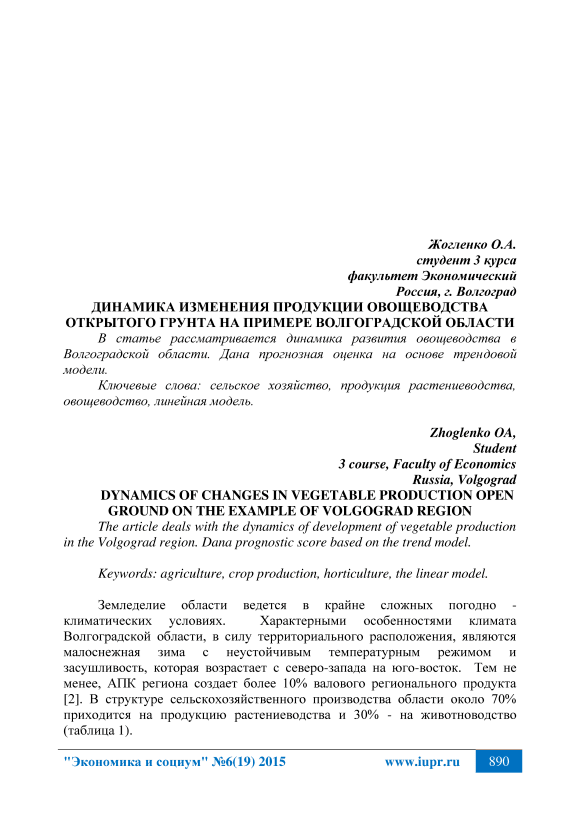 Жогленко О.А.
студент 3 курса
факультет Экономический
Россия, г. Волгоград

ДИНАМИКА ИЗМЕНЕНИЯ ПРОДУКЦИИ ОВОЩЕВОДСТВА ОТКРЫТОГО ГРУНТА НА ПРИМЕРЕ ВОЛГОГРАДСКОЙ ОБЛАСТИ

В статье рассматривается динамика развития овощеводства в Волгоградской области. Дана прогнозная оценка на основе трендовой модели.

Ключевые слова: сельское хозяйство, продукция растениеводства, овощеводство, линейная модель.

Zhoglenko OA,
Student
3 course, Faculty of Economics
Russia, Volgograd

DYNAMICS OF CHANGES IN VEGETABLE PRODUCTION OPEN GROUND ON THE EXAMPLE OF VOLGOGRAD REGION

The article deals with the dynamics of development of vegetable production in the Volgograd region. Dana prognostic score based on the trend model.

Keywords: agriculture, crop production, horticulture, the linear model.

Земледелие области ведется в крайне сложных погодно - климатических условиях. Характерными особенностями климата Волгоградской области, в силу территориального расположения, являются малоснежная зима с неустойчивым температурным режимом и засушливость, которая возрастает с северо-запада на юго-восток. Тем не менее, АПК региона создает более 10% валового регионального продукта [2]. В структуре сельскохозяйственного производства области около 70% приходится на продукцию растениеводства и 30% - на животноводство (таблица 1).

"Экономика и социум" №6(19) 2015 www.iupr.ru 890